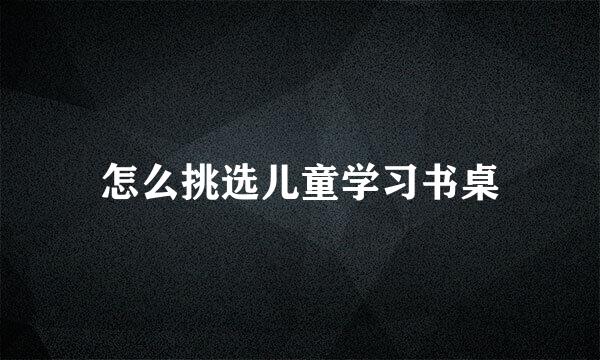 怎么挑选儿童学习书桌